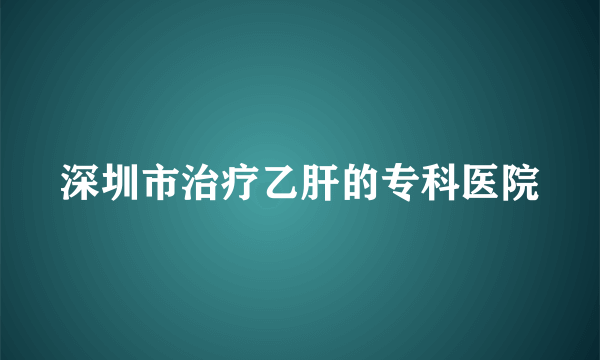 深圳市治疗乙肝的专科医院